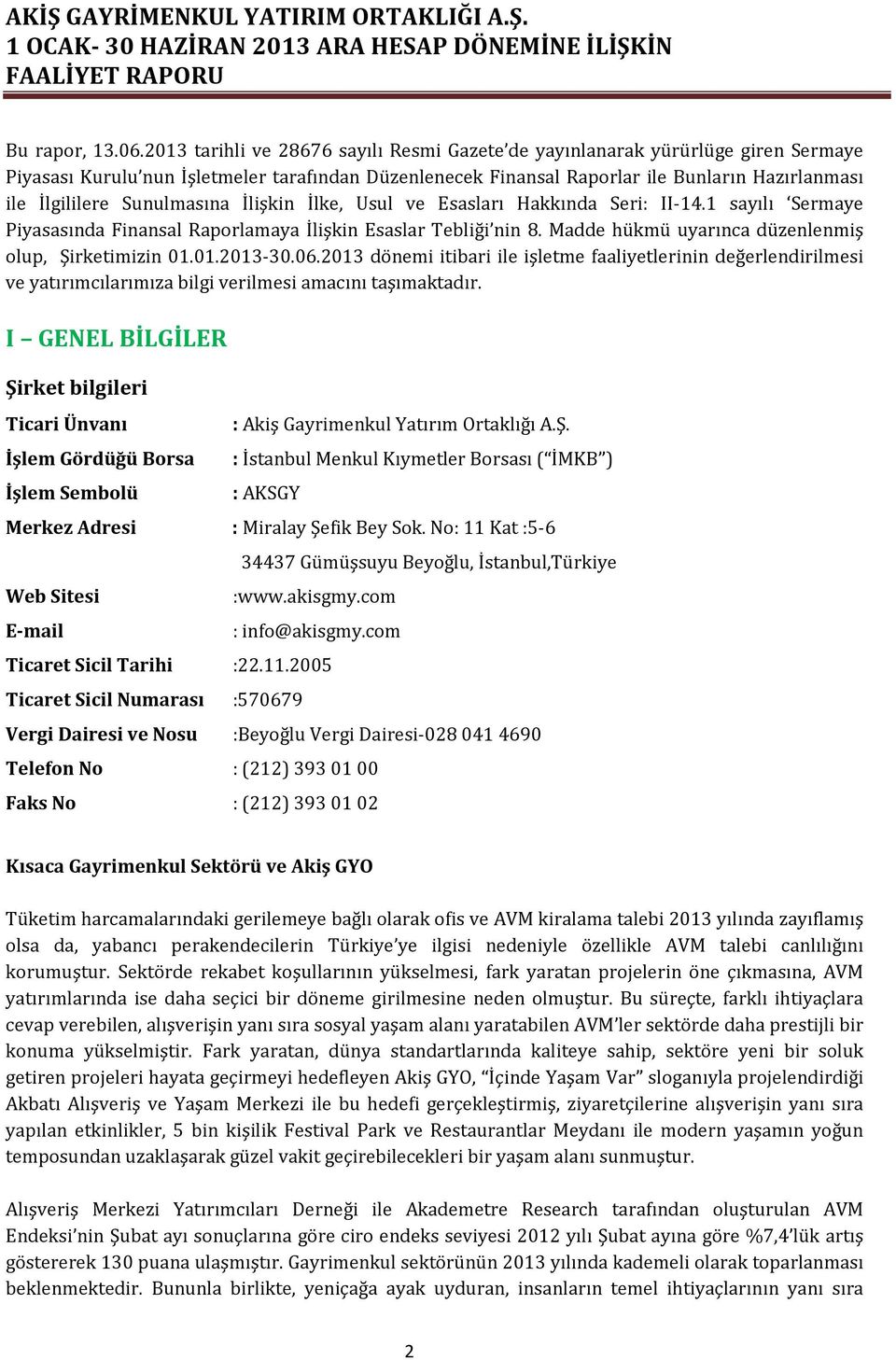 AKİŞ GAYRİMENKUL YATIRIM ORTAKLIĞI A.Ş.
1 OCAK- 30 HAZİRAN 2013 ARA HESAP DÖNEMİNE İLİŞKİN
FAALİYET RAPORU

Bu rapor, 13.06.2013 tarihli ve 28676 sayılı Resmi Gazete'de yayınlanarak yürürlüge giren Sermaye Piyasası Kurulu'nun İşletmeler tarafından Düzenlenecek Finansal Raporlar ile Bunların Hazırlanması ile İlgililere Sunulmasına İlişkin İlke, Usul ve Esasları Hakkında Seri: II-14.1 sayılı 'Sermaye Piyasasında Finansal Raporlamaya İlişkin Esaslar Tebliği'nin 8. Madde hükmü uyarınca düzenlenmiş olup, Şirketimizin 01.01.2013-30.06.2013 dönemi itibari ile işletme faaliyetlerinin değerlendirilmesi ve yatırımcılarımıza bilgi verilmesi amacını taşımaktadır.

I – GENEL BİLGİLER

Şirket bilgileri

Ticari Ünvanı : Akiş Gayrimenkul Yatırım Ortaklığı A.Ş.

İşlem Gördüğü Borsa : İstanbul Menkul Kıymetler Borsası ("İMKB")

İşlem Sembolü : AKSGY

Merkez Adresi : Miralay Şefik Bey Sok. No: 11 Kat :5-6
34437 Gümüşsuyu Beyoğlu, İstanbul,Türkiye

Web Sitesi :www.akisgmy.com

E-mail : info@akisgmy.com

Ticaret Sicil Tarihi :22.11.2005

Ticaret Sicil Numarası :570679

Vergi Dairesi ve Nosu :Beyoğlu Vergi Dairesi-028 041 4690

Telefon No : (212) 393 01 00

Faks No : (212) 393 01 02

Kısaca Gayrimenkul Sektörü ve Akiş GYO

Tüketim harcamalarındaki gerilemeye bağlı olarak ofis ve AVM kiralama talebi 2013 yılında zayıflamış olsa da, yabancı perakendecilerin Türkiye'ye ilgisi nedeniyle özellikle AVM talebi canlılığını korumuştur. Sektörde rekabet koşullarının yükselmesi, fark yaratan projelerin öne çıkmasına, AVM yatırımlarında ise daha seçici bir döneme girilmesine neden olmuştur. Bu süreçte, farklı ihtiyaçlara cevap verebilen, alışverişin yanı sıra sosyal yaşam alanı yaratabilen AVM'ler sektörde daha prestijli bir konuma yükselmiştir. Fark yaratan, dünya standartlarında kaliteye sahip, sektöre yeni bir soluk getiren projeleri hayata geçirmeyi hedefleyen Akiş GYO, "İçinde Yaşam Var" sloganıyla projelendirdiği Akbatı Alışveriş ve Yaşam Merkezi ile bu hedefi gerçekleştirmiş, ziyaretçilerine alışverişin yanı sıra yapılan etkinlikler, 5 bin kişilik Festival Park ve Restaurantlar Meydanı ile modern yaşamın yoğun temposundan uzaklaşarak güzel vakit geçirebilecekleri bir yaşam alanı sunmuştur.

Alışveriş Merkezi Yatırımcıları Derneği ile Akademetre Research tarafından oluşturulan AVM Endeksi'nin Şubat ayı sonuçlarına göre ciro endeks seviyesi 2012 yılı Şubat ayına göre %7,4'lük artış göstererek 130 puana ulaşmıştır. Gayrimenkul sektörünün 2013 yılında kademeli olarak toparlanması beklenmektedir. Bununla birlikte, yeniçağa ayak uyduran, insanların temel ihtiyaçlarının yanı sıra

2